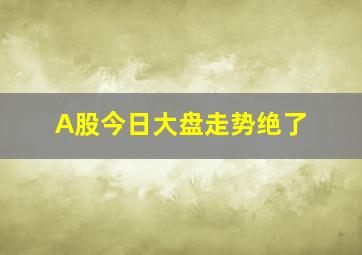 A股今日大盘走势绝了